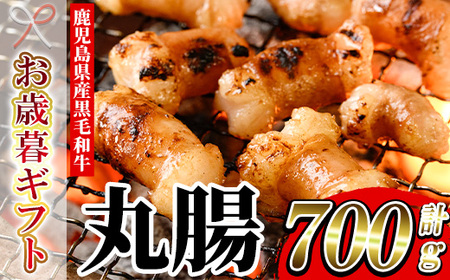 お歳暮ギフト

鹿児島県産黒毛和牛

丸腸

計700g